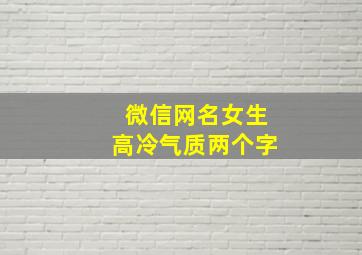 微信网名女生
高冷气质两个字